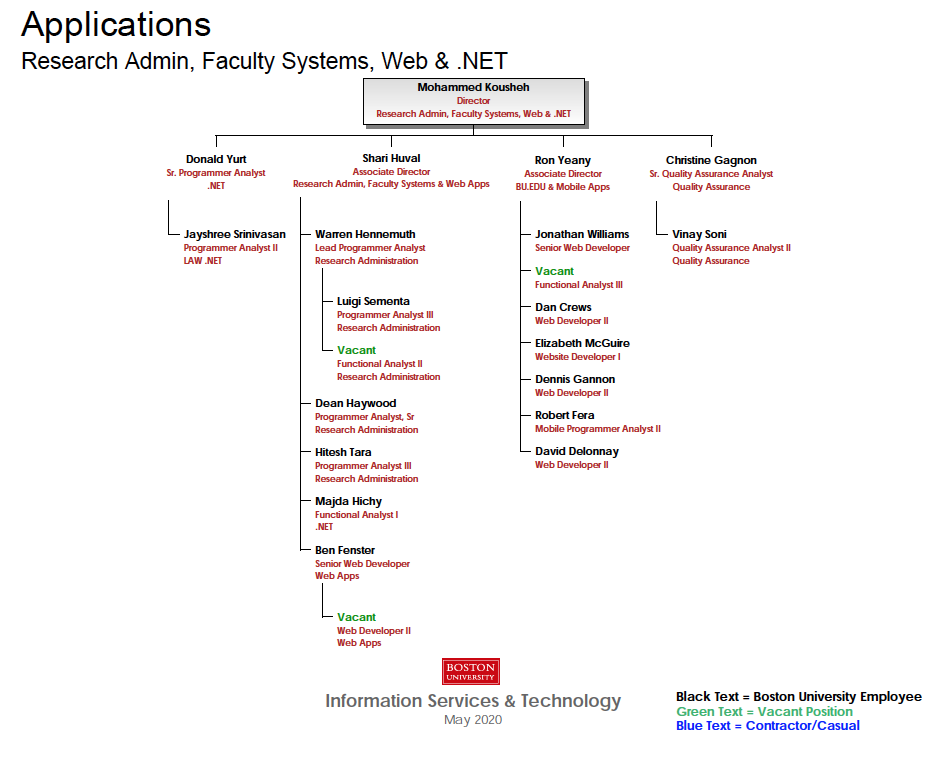 Applications
Research Admin, Faculty Systems, Web & .NET

Mohammed Kousheh
Director
Research Admin, Faculty Systems, Web & .NET

Donald Yurt
Sr. Programmer Analyst
.NET

Jayshree Srinivasan
Programmer Analyst II
LAW .NET

Shari Huval
Associate Director
Research Admin, Faculty Systems & Web Apps

Warren Hennemuth
Lead Programmer Analyst
Research Administration

Luigi Sementa
Programmer Analyst III
Research Administration

Vacant
Functional Analyst II
Research Administration

Dean Haywood
Programmer Analyst, Sr
Research Administration

Hitesh Tara
Programmer Analyst III
Research Administration

Majda Hichy
Functional Analyst I
.NET

Ben Fenster
Senior Web Developer
Web Apps

Vacant
Web Developer II
Web Apps

Ron Yeany
Associate Director
BU.EDU & Mobile Apps

Jonathan Williams
Senior Web Developer

Vacant
Functional Analyst III

Dan Crews
Web Developer II

Elizabeth McGuire
Website Developer I

Dennis Gannon
Web Developer II

Robert Fera
Mobile Programmer Analyst II

David Delonnay
Web Developer II

Christine Gagnon
Sr. Quality Assurance Analyst
Quality Assurance

Vinay Soni
Quality Assurance Analyst II
Quality Assurance

BOSTON UNIVERSITY

Information Services & Technology
May 2020

Black Text = Boston University Employee
Green Text = Vacant Position
Blue Text = Contractor/Casual